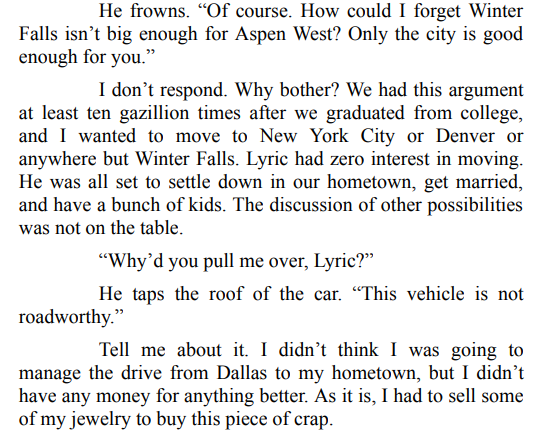 He frowns. "Of course. How could I forget Winter Falls isn't big enough for Aspen West? Only the city is good enough for you."

I don't respond. Why bother? We had this argument at least ten gazillion times after we graduated from college, and I wanted to move to New York City or Denver or anywhere but Winter Falls. Lyric had zero interest in moving. He was all set to settle down in our hometown, get married, and have a bunch of kids. The discussion of other possibilities was not on the table.

"Why'd you pull me over, Lyric?"

He taps the roof of the car. "This vehicle is not roadworthy."

Tell me about it. I didn't think I was going to manage the drive from Dallas to my hometown, but I didn't have any money for anything better. As it is, I had to sell some of my jewelry to buy this piece of crap.